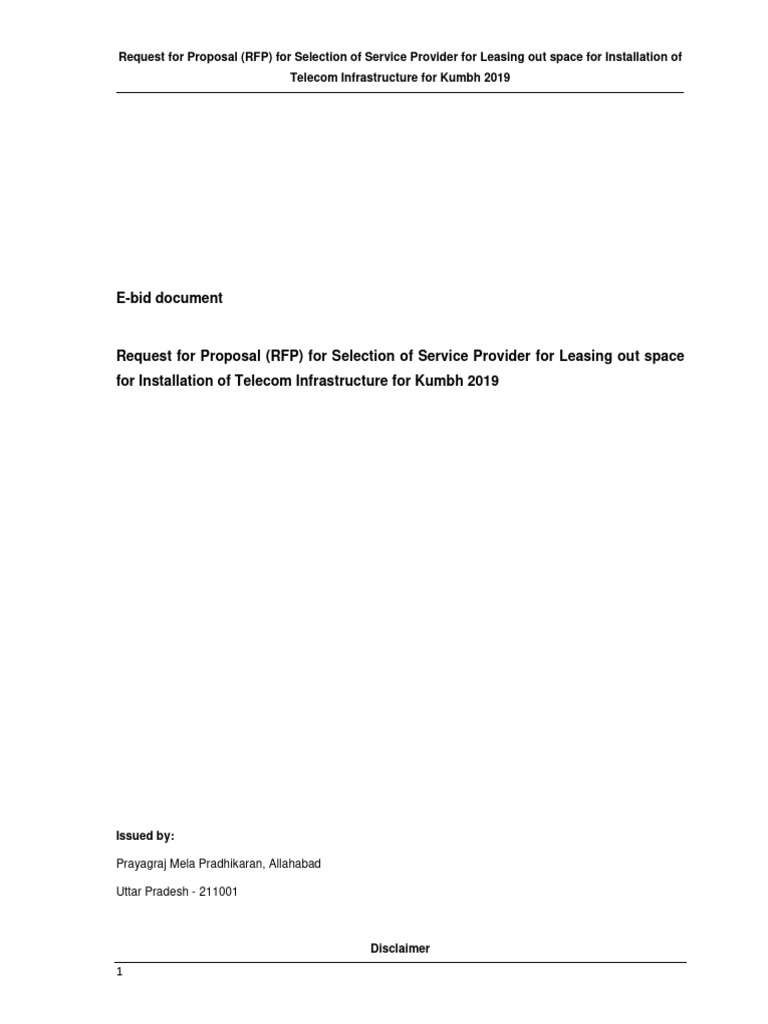 Request for Proposal (RFP) for Selection of Service Provider for Leasing out space for Installation of Telecom Infrastructure for Kumbh 2019

E-bid document

Request for Proposal (RFP) for Selection of Service Provider for Leasing out space for Installation of Telecom Infrastructure for Kumbh 2019

Issued by:

Prayagraj Mela Pradhikaran, Allahabad

Uttar Pradesh - 211001

Disclaimer

1